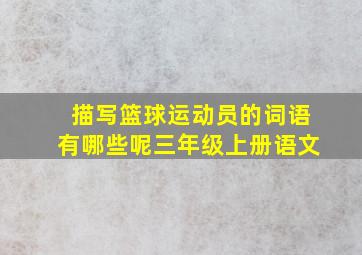 描写篮球运动员的词语有哪些呢三年级上册语文